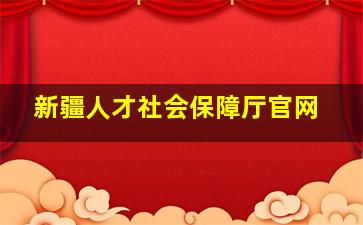 新疆人才社会保障厅官网